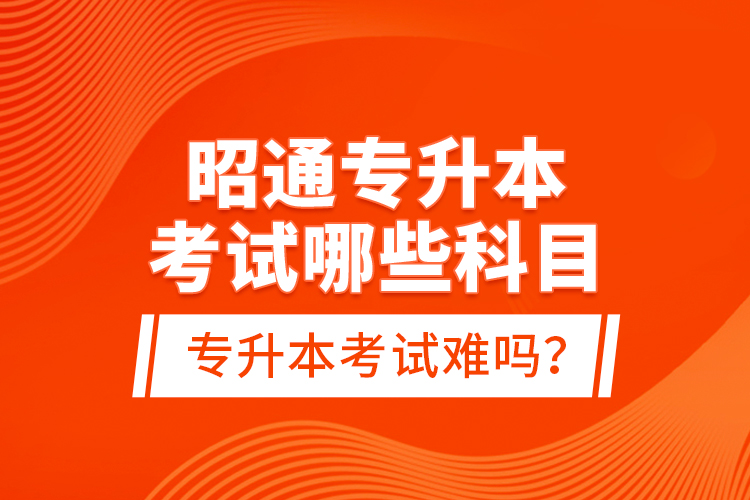 昭通专升本
考试哪些科目

专升本考试难吗?